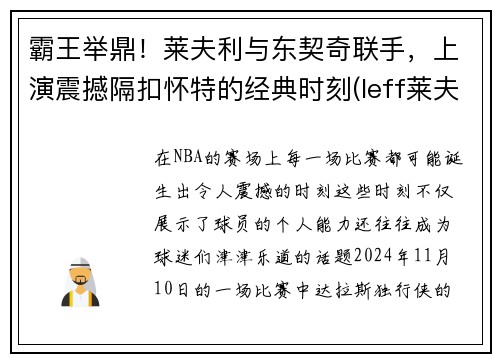 霸王举鼎！莱夫利与东契奇联手，上演震撼隔扣怀特的经典时刻(leff莱夫

在NBA的赛场上每一场比赛都可能诞生出令人震撼的时刻这些时刻不仅展示了球员的个人能力还往往成为球迷们津津乐道的话题2024年11月10日的一场比赛中达拉斯独行侠的